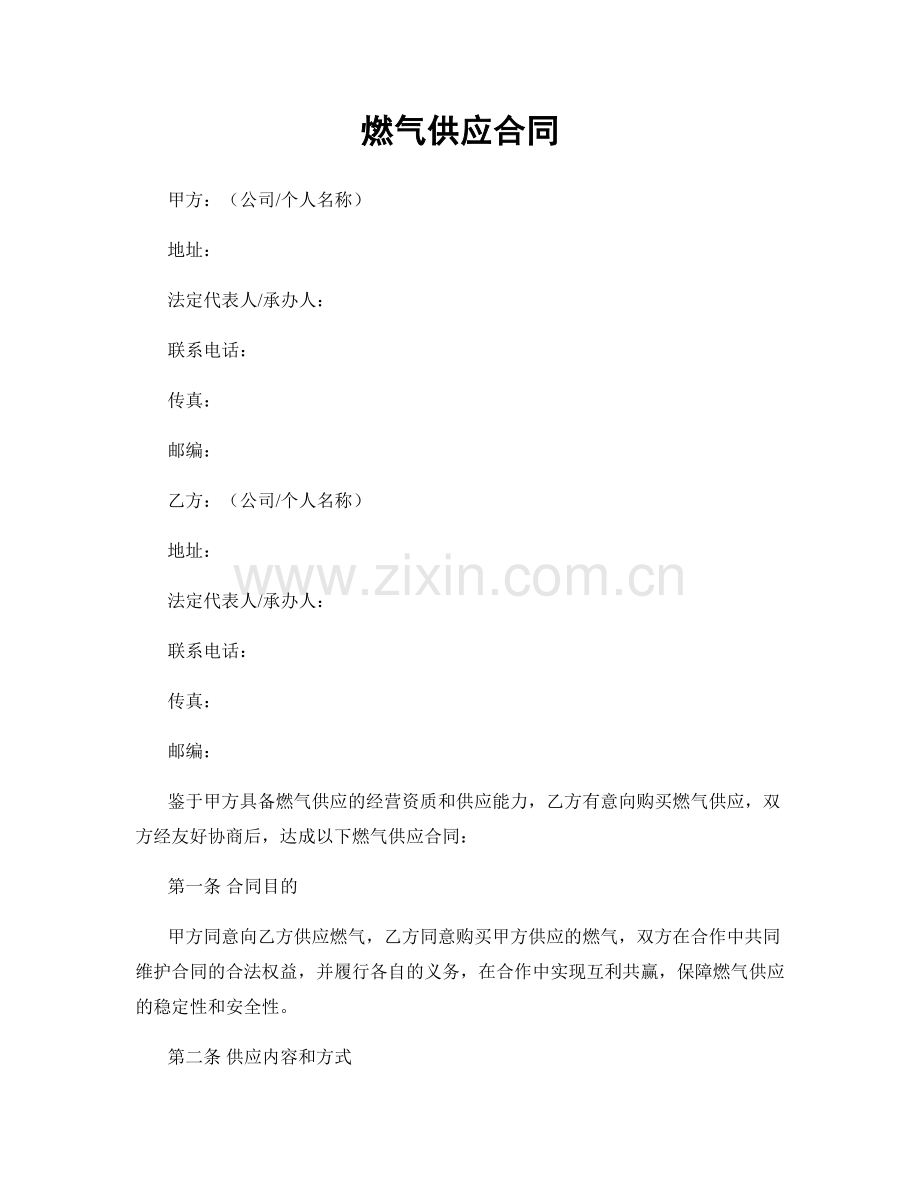 燃气供应合同

甲方：（公司/个人名称）

地址：

法定代表人/承办人：

联系电话：

传真：

邮编：

乙方：（公司/个人名称）

地址：

www.zixin.com.cn

法定代表人/承办人：

联系电话：

传真：

邮编：

鉴于甲方具备燃气供应的经营资质和供应能力，乙方有意向购买燃气供应，双方经友好协商后，达成以下燃气供应合同：

第一条 合同目的

甲方同意向乙方供应燃气，乙方同意购买甲方供应的燃气，双方在合作中共同维护合同的合法权益，并履行各自的义务，在合作中实现互利共赢，保障燃气供应的稳定性和安全性。

第二条 供应内容和方式